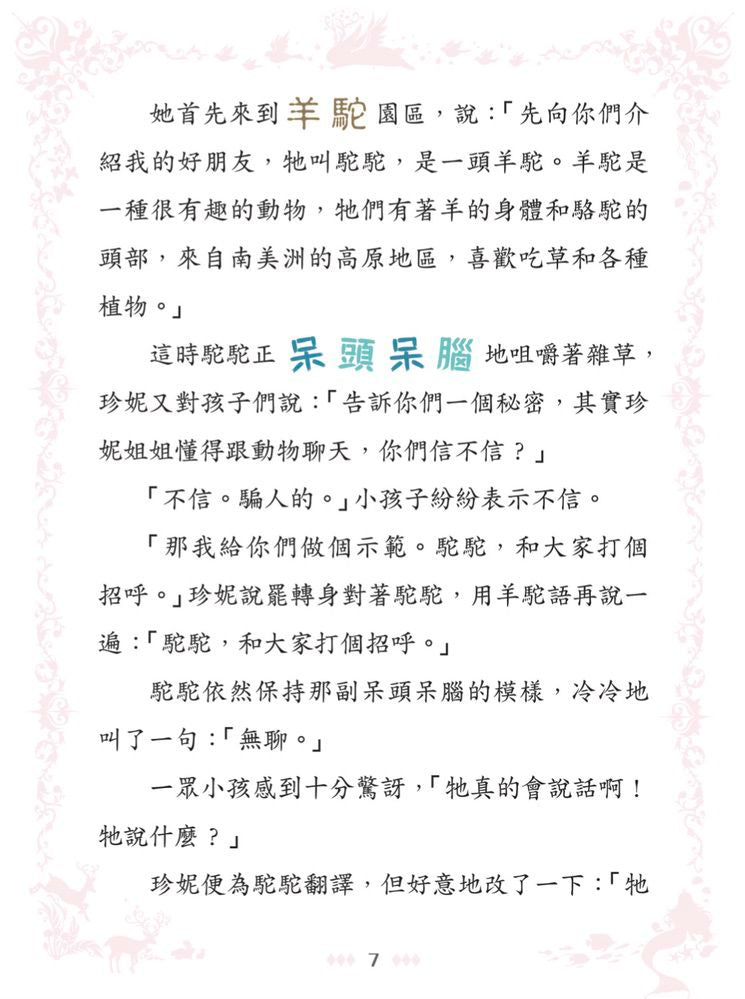 她首先來到羊駝園區，說：「先向你們介紹我的好朋友，牠叫駝駝，是一頭羊駝。羊駝是一種很有趣的動物，牠們有著羊的身體和駱駝的頭部，來自南美洲的高原地區，喜歡吃草和各種植物。」

這時駝駝正呆頭呆腦地咀嚼著雜草，珍妮又對孩子們說：「告訴你們一個秘密，其實珍妮姐姐懂得跟動物聊天，你們信不信？」

「不信。騙人的。」小孩子紛紛表示不信。

「那我給你們做個示範。駝駝，和大家打個招呼。」珍妮說罷轉身對著駝駝，用羊駝語再說一遍：「駝駝，和大家打個招呼。」

駝駝依然保持那副呆頭呆腦的模樣，冷冷地叫了一句：「無聊。」

一眾小孩感到十分驚訝，「牠真的會說話啊！牠說什麼？」

珍妮便為駝駝翻譯，但好意地改了一下：「牠

7